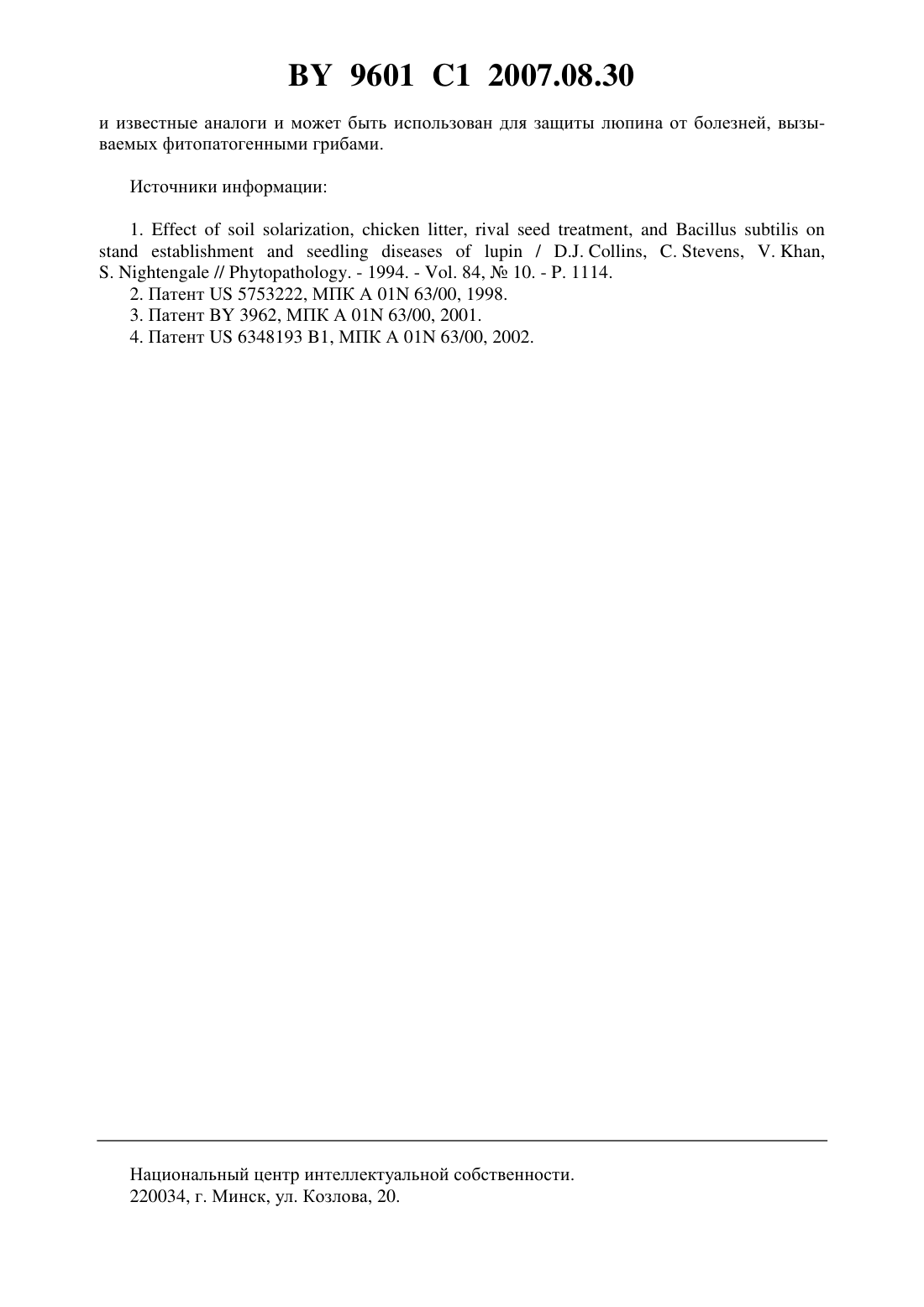 BY 9601 C1 2007.08.30

и известные аналоги и может быть использован для защиты люпина от болезней, вызываемых фитопатогенными грибами.

Источники информации:

1. Effect of soil solarization, chicken litter, rival seed treatment, and Bacillus subtilis on stand establishment and seedling diseases of lupin / D.J. Collins, C. Stevens, V. Khan, S. Nightengale // Phytopathology. - 1994. - Vol. 84, № 10. - P. 1114.
2. Патент US 5753222, МПК A 01N 63/00, 1998.
3. Патент BY 3962, МПК A 01N 63/00, 2001.
4. Патент US 6348193 B1, МПК A 01N 63/00, 2002.

Национальный центр интеллектуальной собственности.
220034, г. Минск, ул. Козлова, 20.